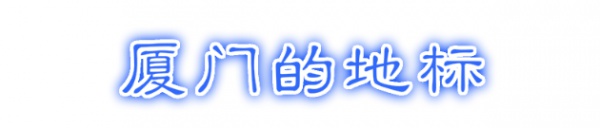 厦门的地标